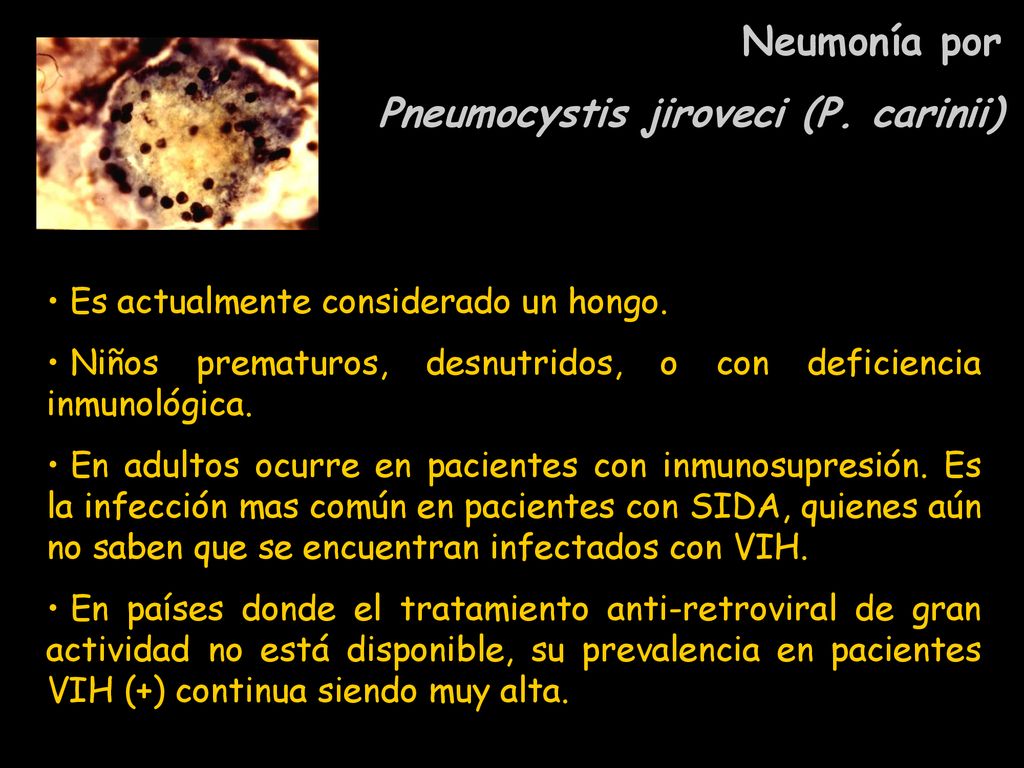 Neumonía por

Pneumocystis jiroveci (P. carinii)

• Es actualmente considerado un hongo.

• Niños prematuros, desnutridos, o con deficiencia inmunológica.

• En adultos ocurre en pacientes con inmunosupresión. Es la infección mas común en pacientes con SIDA, quienes aún no saben que se encuentran infectados con VIH.

• En países donde el tratamiento anti-retroviral de gran actividad no está disponible, su prevalencia en pacientes VIH (+) continua siendo muy alta.